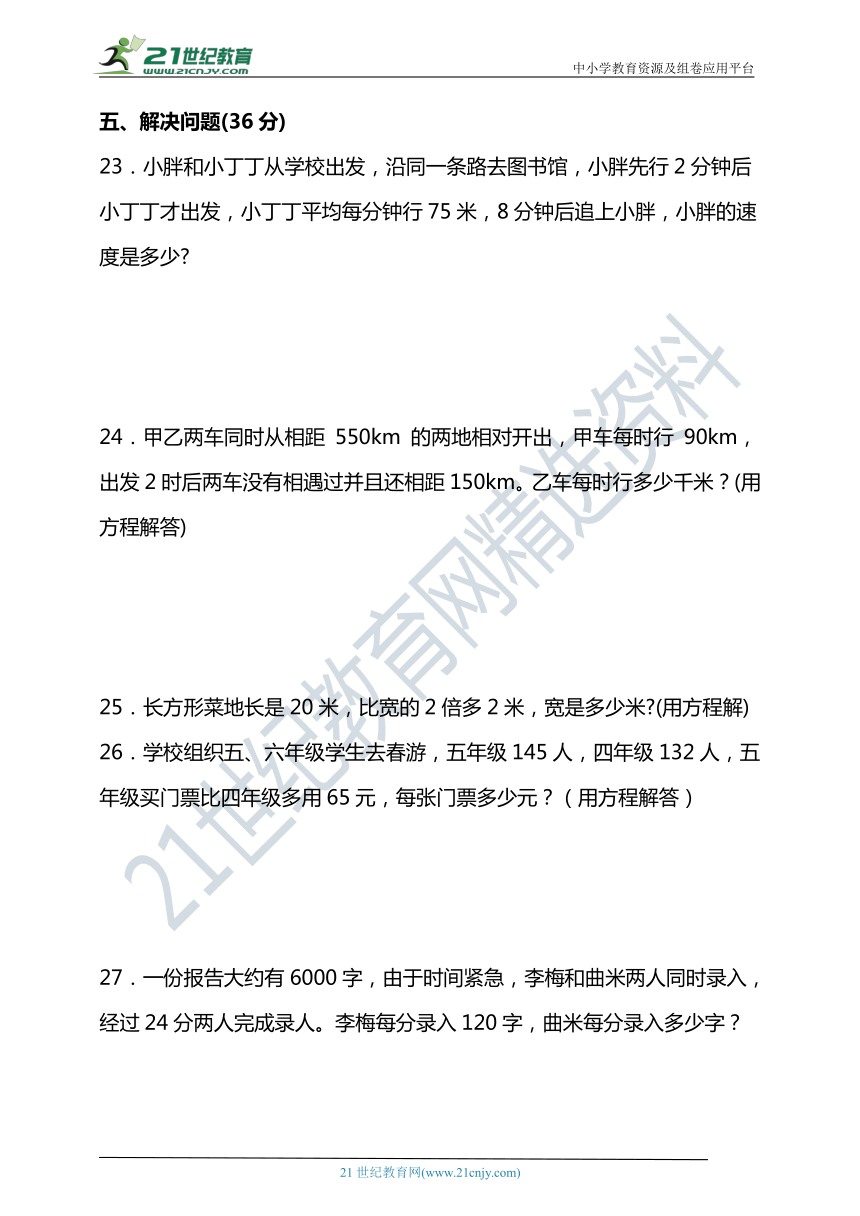 21世纪教育
www.21cnjy.com

中小学教育资源及组卷应用平台

五、解决问题(36 分)

23．小胖和小丁丁从学校出发，沿同一条路去图书馆，小胖先行 2 分钟后小丁丁才出发，小丁丁平均每分钟行 75 米，8 分钟后追上小胖，小胖的速度是多少?

24．甲乙两车同时从相距 550km 的两地相对开出，甲车每时行 90km，出发 2 时后两车没有相遇过并且还相距 150km。乙车每时行多少千米？(用方程解答)

25．长方形菜地长是 20 米，比宽的 2 倍多 2 米，宽是多少米?(用方程解)

26．学校组织五、六年级学生去春游，五年级 145 人，四年级 132 人，五年级买门票比四年级多用 65 元，每张门票多少元？（用方程解答）

27．一份报告大约有 6000 字，由于时间紧急，李梅和曲米两人同时录入，经过 24 分两人完成录人。李梅每分录入 120 字，曲米每分录入多少字？

21世纪教育网精选资料

21 世纪教育网(www.21cnjy.com)